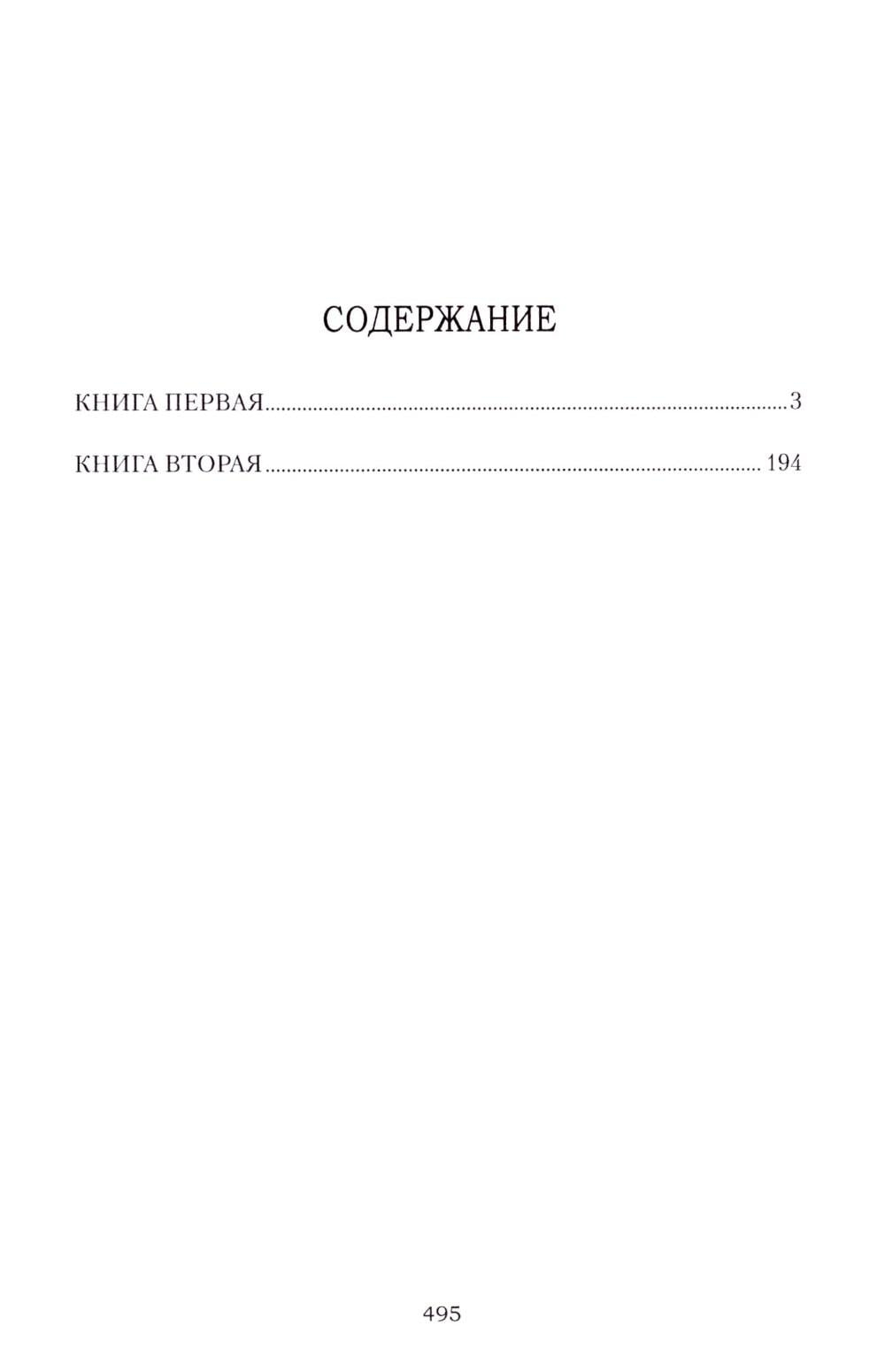 СОДЕРЖАНИЕ

КНИГА ПЕРВАЯ 3

КНИГА ВТОРАЯ 194

495